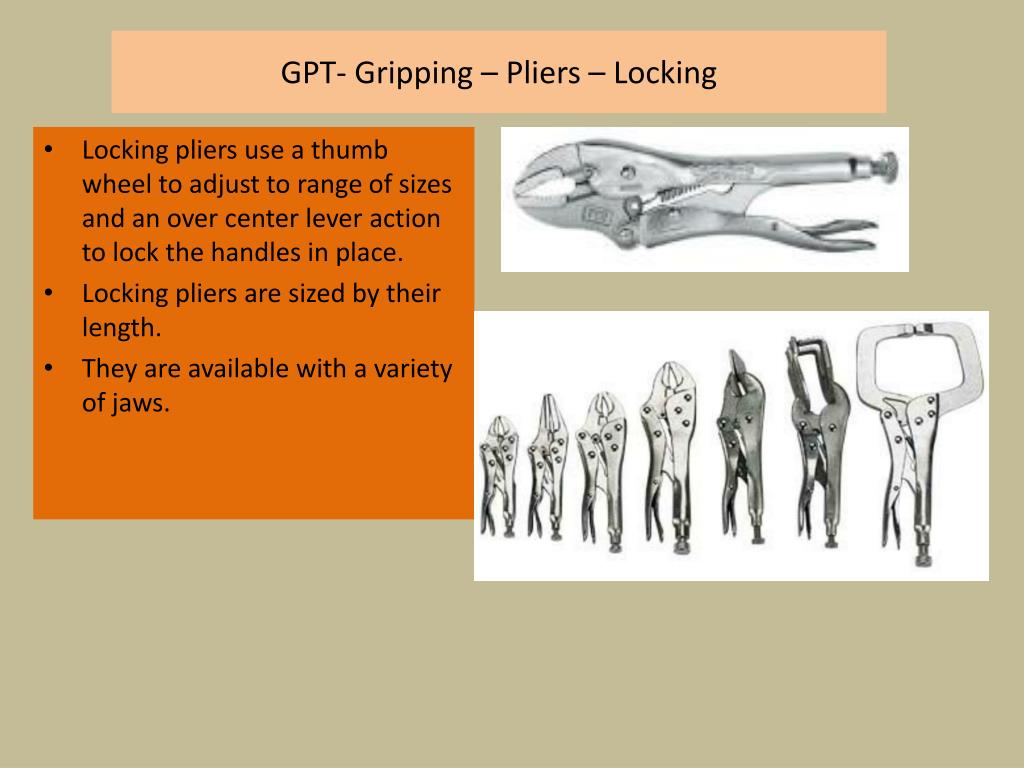 GPT- Gripping – Pliers – Locking

• Locking pliers use a thumb wheel to adjust to range of sizes and an over center lever action to lock the handles in place.
• Locking pliers are sized by their length.
• They are available with a variety of jaws.